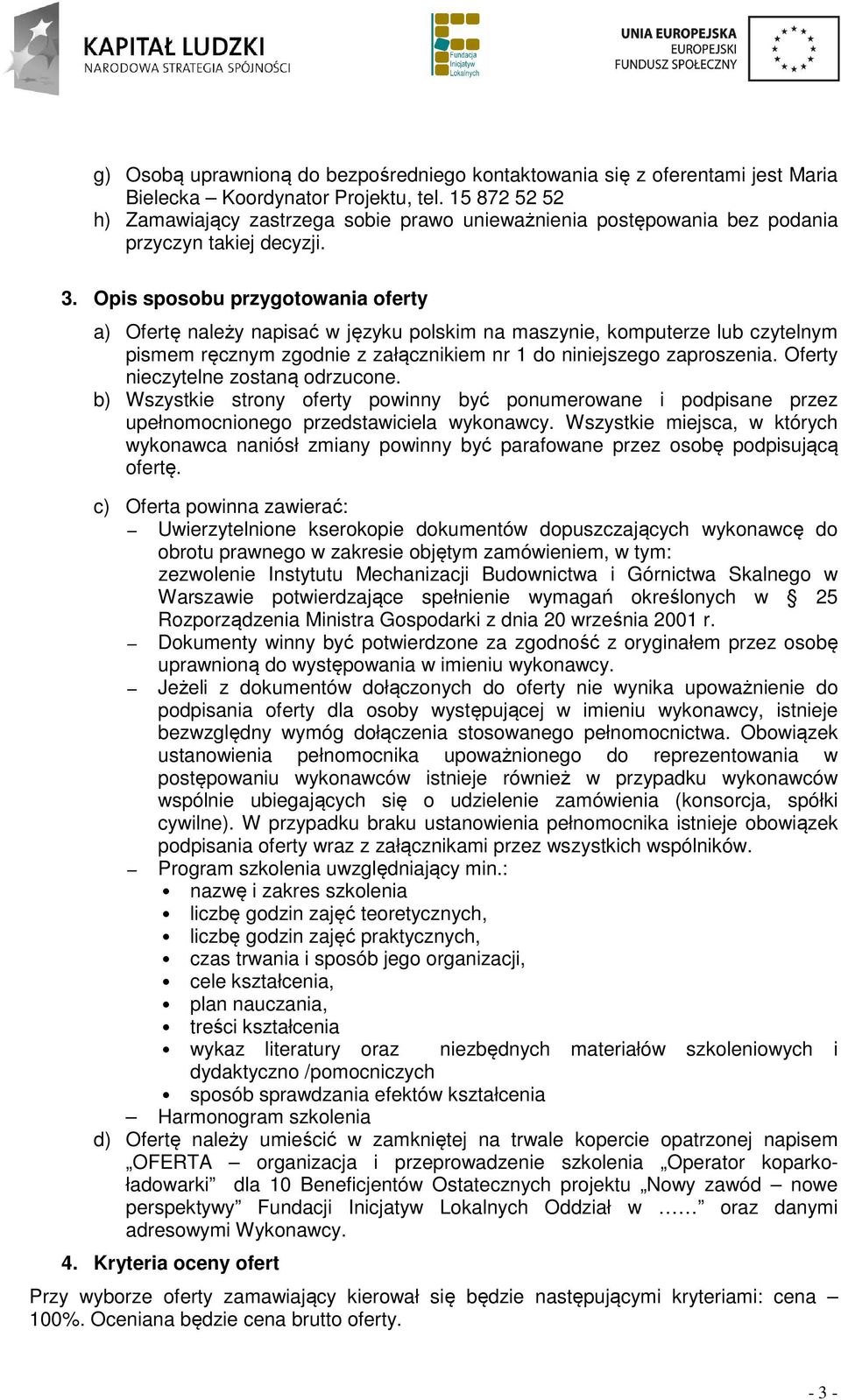 KAPITAŁ LUDZKI
NARODOWA STRATEGIA SPÓJNOŚCI

Fundacja Inicjatyw Lokalnych

UNIA EUROPEJSKA
EUROPEJSKI
FUNDUSZ SPOŁECZNY

g) Osobą uprawnioną do bezpośredniego kontaktowania się z oferentami jest Maria Bielecka – Koordynator Projektu, tel. 15 872 52 52
h) Zamawiający zastrzega sobie prawo unieważnienia postępowania bez podania przyczyn takiej decyzji.

3. Opis sposobu przygotowania oferty

a) Ofertę należy napisać w języku polskim na maszynie, komputerze lub czytelnym pismem ręcznym zgodnie z załącznikiem nr 1 do niniejszego zaproszenia. Oferty nieczytelne zostaną odrzucone.
b) Wszystkie strony oferty powinny być ponumerowane i podpisane przez upełnomocnionego przedstawiciela wykonawcy. Wszystkie miejsca, w których wykonawca naniósł zmiany powinny być parafowane przez osobę podpisującą ofertę.

c) Oferta powinna zawierać:
– Uwierzytelnione kserokopie dokumentów dopuszczających wykonawcę do obrotu prawnego w zakresie objętym zamówieniem, w tym: zezwolenie Instytutu Mechanizacji Budownictwa i Górnictwa Skalnego w Warszawie potwierdzające spełnienie wymagań określonych w § 25 Rozporządzenia Ministra Gospodarki z dnia 20 września 2001 r.
– Dokumenty winny być potwierdzone za zgodność z oryginałem przez osobę uprawnioną do występowania w imieniu wykonawcy.
– Jeżeli z dokumentów dołączonych do oferty nie wynika upoważnienie do podpisania oferty dla osoby występującej w imieniu wykonawcy, istnieje bezwzględny wymóg dołączenia stosowanego pełnomocnictwa. Obowiązek ustanowienia pełnomocnika upoważnionego do reprezentowania w postępowaniu wykonawców istnieje również w przypadku wykonawców wspólnie ubiegających się o udzielenie zamówienia (konsorcja, spółki cywilne). W przypadku braku ustanowienia pełnomocnika istnieje obowiązek podpisania oferty wraz z załącznikami przez wszystkich wspólników.
– Program szkolenia uwzględniający min.:
• nazwę i zakres szkolenia
• liczbę godzin zajęć teoretycznych,
• liczbę godzin zajęć praktycznych,
• czas trwania i sposób jego organizacji,
• cele kształcenia,
• plan nauczania,
• treści kształcenia
• wykaz literatury oraz niezbędnych materiałów szkoleniowych i dydaktyczno /pomocniczych
• sposób sprawdzania efektów kształcenia
– Harmonogram szkolenia
d) Ofertę należy umieścić w zamkniętej na trwale kopercie opatrzonej napisem „OFERTA – organizacja i przeprowadzenie szkolenia „Operator koparko-ładowarki” dla 10 Beneficjentów Ostatecznych projektu „Nowy zawód – nowe perspektywy” Fundacji Inicjatyw Lokalnych Oddział w ……” oraz danymi adresowymi Wykonawcy.

4. Kryteria oceny ofert

Przy wyborze oferty zamawiający kierował się będzie następującymi kryteriami: cena – 100%. Oceniana będzie cena brutto oferty.

- 3 -